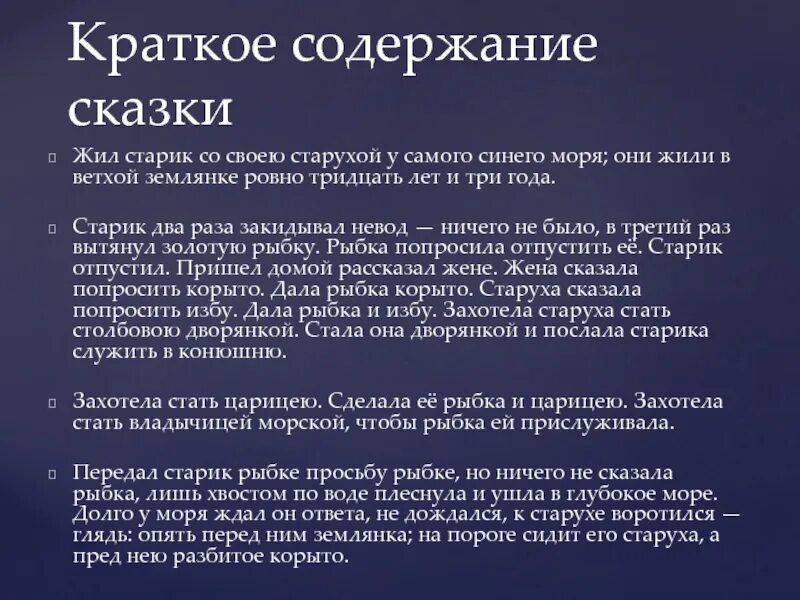 Краткое содержание сказки

Жил старик со своею старухой у самого синего моря; они жили в ветхой землянке ровно тридцать лет и три года.

Старик два раза закидывал невод — ничего не было, в третий раз вытянул золотую рыбку. Рыбка попросила отпустить её. Старик отпустил. Пришел домой рассказал жене. Жена сказала попросить корыто. Дала рыбка корыто. Старуха сказала попросить избу. Дала рыбка и избу. Захотела старуха стать столбовою дворянкой. Стала она дворянкой и послала старика служить в конюшню.

Захотела стать царицею. Сделала её рыбка и царицею. Захотела стать владычицей морской, чтобы рыбка ей прислуживала.

Передал старик рыбке просьбу рыбке, но ничего не сказала рыбка, лишь хвостом по воде плеснула и ушла в глубокое море. Долго у моря ждал он ответа, не дождался, к старухе воротился — глядь: опять перед ним землянка; на пороге сидит его старуха, а пред нею разбитое корыто.